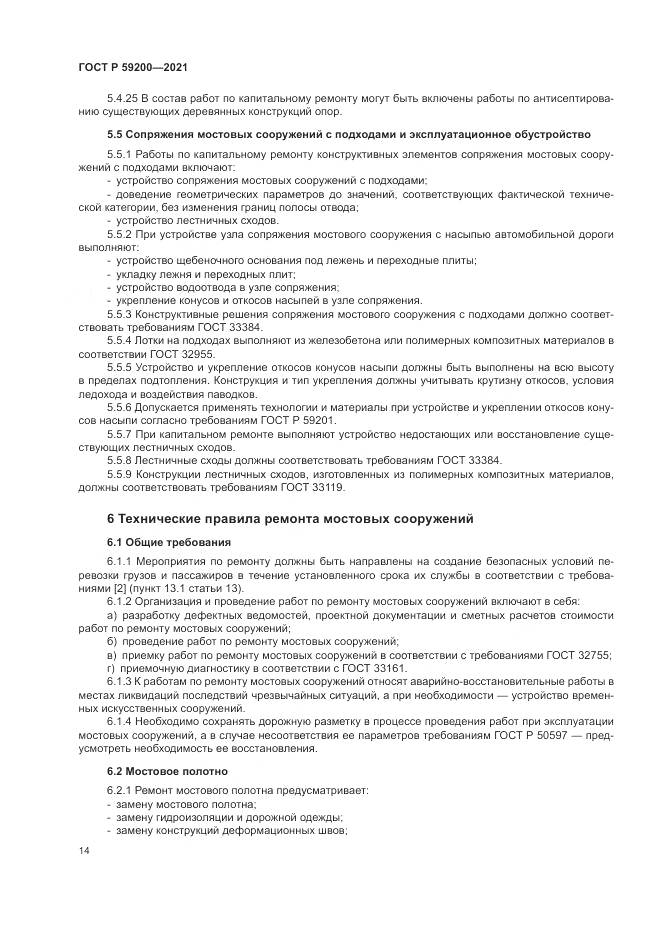 ГОСТ Р 59200—2021

5.4.25 В состав работ по капитальному ремонту могут быть включены работы по антисептированию существующих деревянных конструкций опор.

5.5 Сопряжения мостовых сооружений с подходами и эксплуатационное обустройство

5.5.1 Работы по капитальному ремонту конструктивных элементов сопряжения мостовых сооружений с подходами включают:
- устройство сопряжения мостовых сооружений с подходами;
- доведение геометрических параметров до значений, соответствующих фактической технической категории, без изменения границ полосы отвода;
- устройство лестничных сходов.
5.5.2 При устройстве узла сопряжения мостового сооружения с насыпью автомобильной дороги выполняют:
- устройство щебеночного основания под лежень и переходные плиты;
- укладку лежня и переходных плит;
- устройство водоотвода в узле сопряжения;
- укрепление конусов и откосов насыпей в узле сопряжения.
5.5.3 Конструктивные решения сопряжения мостового сооружения с подходами должно соответствовать требованиям ГОСТ 33384.
5.5.4 Лотки на подходах выполняют из железобетона или полимерных композитных материалов в соответствии ГОСТ 32955.
5.5.5 Устройство и укрепление откосов конусов насыпи должны быть выполнены на всю высоту в пределах подтопления. Конструкция и тип укрепления должны учитывать крутизну откосов, условия ледохода и воздействия паводков.
5.5.6 Допускается применять технологии и материалы при устройстве и укреплении откосов конусов насыпи согласно требованиям ГОСТ Р 59201.
5.5.7 При капитальном ремонте выполняют устройство недостающих или восстановление существующих лестничных сходов.
5.5.8 Лестничные сходы должны соответствовать требованиям ГОСТ 33384.
5.5.9 Конструкции лестничных сходов, изготовленных из полимерных композитных материалов, должны соответствовать требованиям ГОСТ 33119.

6 Технические правила ремонта мостовых сооружений

6.1 Общие требования

6.1.1 Мероприятия по ремонту должны быть направлены на создание безопасных условий перевозки грузов и пассажиров в течение установленного срока их службы в соответствии с требованиями [2] (пункт 13.1 статьи 13).
6.1.2 Организация и проведение работ по ремонту мостовых сооружений включают в себя:
а) разработку дефектных ведомостей, проектной документации и сметных расчетов стоимости работ по ремонту мостовых сооружений;
б) проведение работ по ремонту мостовых сооружений;
в) приемку работ по ремонту мостовых сооружений в соответствии с требованиями ГОСТ 32755;
г) приемочную диагностику в соответствии с ГОСТ 33161.
6.1.3 К работам по ремонту мостовых сооружений относят аварийно-восстановительные работы в местах ликвидаций последствий чрезвычайных ситуаций, а при необходимости — устройство временных искусственных сооружений.
6.1.4 Необходимо сохранять дорожную разметку в процессе проведения работ при эксплуатации мостовых сооружений, а в случае несоответствия ее параметров требованиям ГОСТ Р 50597 — предусмотреть необходимость ее восстановления.

6.2 Мостовое полотно

6.2.1 Ремонт мостового полотна предусматривает:
- замену мостового полотна;
- замену гидроизоляции и дорожной одежды;
- замену конструкций деформационных швов;

14